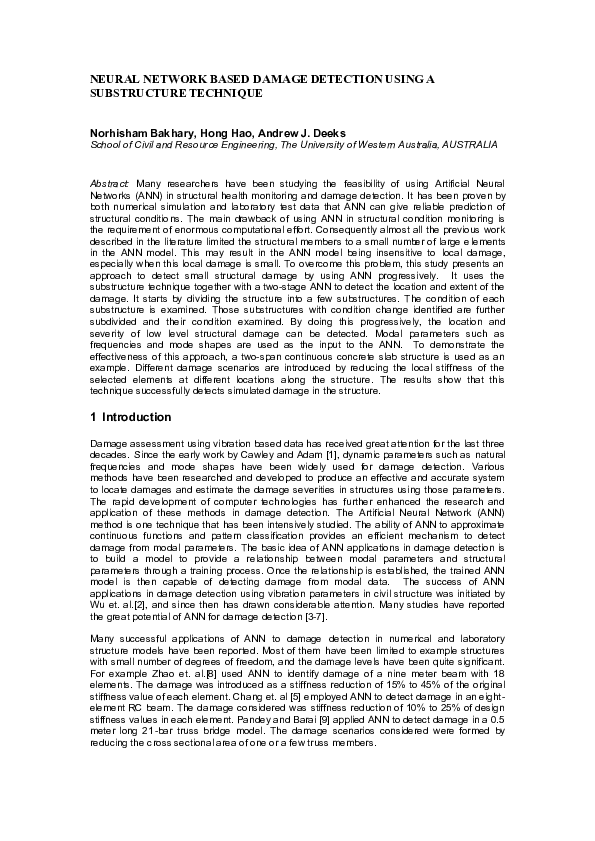 NEURAL NETWORK BASED DAMAGE DETECTION USING A SUBSTRUCTURE TECHNIQUE

Norhisham Bakhary, Hong Hao, Andrew J. Deeks
School of Civil and Resource Engineering, The University of Western Australia, AUSTRALIA

Abstract: Many researchers have been studying the feasibility of using Artificial Neural Networks (ANN) in structural health monitoring and damage detection. It has been proven by both numerical simulation and laboratory test data that ANN can give reliable prediction of structural conditions. The main drawback of using ANN in structural condition monitoring is the requirement of enormous computational effort. Consequently almost all the previous work described in the literature limited the structural members to a small number of large elements in the ANN model. This may result in the ANN model being insensitive to local damage, especially when this local damage is small. To overcome this problem, this study presents an approach to detect small structural damage by using ANN progressively. It uses the substructure technique together with a two-stage ANN to detect the location and extent of the damage. It starts by dividing the structure into a few substructures. The condition of each substructure is examined. Those substructures with condition change identified are further subdivided and their condition examined. By doing this progressively, the location and severity of low level structural damage can be detected. Modal parameters such as frequencies and mode shapes are used as the input to the ANN. To demonstrate the effectiveness of this approach, a two-span continuous concrete slab structure is used as an example. Different damage scenarios are introduced by reducing the local stiffness of the selected elements at different locations along the structure. The results show that this technique successfully detects simulated damage in the structure.

1 Introduction

Damage assessment using vibration based data has received great attention for the last three decades. Since the early work by Cawley and Adam [1], dynamic parameters such as natural frequencies and mode shapes have been widely used for damage detection. Various methods have been researched and developed to produce an effective and accurate system to locate damages and estimate the damage severities in structures using those parameters. The rapid development of computer technologies has further enhanced the research and application of these methods in damage detection. The Artificial Neural Network (ANN) method is one technique that has been intensively studied. The ability of ANN to approximate continuous functions and pattern classification provides an efficient mechanism to detect damage from modal parameters. The basic idea of ANN applications in damage detection is to build a model to provide a relationship between modal parameters and structural parameters through a training process. Once the relationship is established, the trained ANN model is then capable of detecting damage from modal data. The success of ANN applications in damage detection using vibration parameters in civil structure was initiated by Wu et. al.[2], and since then has drawn considerable attention. Many studies have reported the great potential of ANN for damage detection [3-7].

Many successful applications of ANN to damage detection in numerical and laboratory structure models have been reported. Most of them have been limited to example structures with small number of degrees of freedom, and the damage levels have been quite significant. For example Zhao et. al.[8] used ANN to identify damage of a nine meter beam with 18 elements. The damage was introduced as a stiffness reduction of 15% to 45% of the original stiffness value of each element. Chang et. al [5] employed ANN to detect damage in an eight-element RC beam. The damage considered was stiffness reduction of 10% to 25% of design stiffness values in each element. Pandey and Barai [9] applied ANN to detect damage in a 0.5 meter long 21-bar truss bridge model. The damage scenarios considered were formed by reducing the cross sectional area of one or a few truss members.